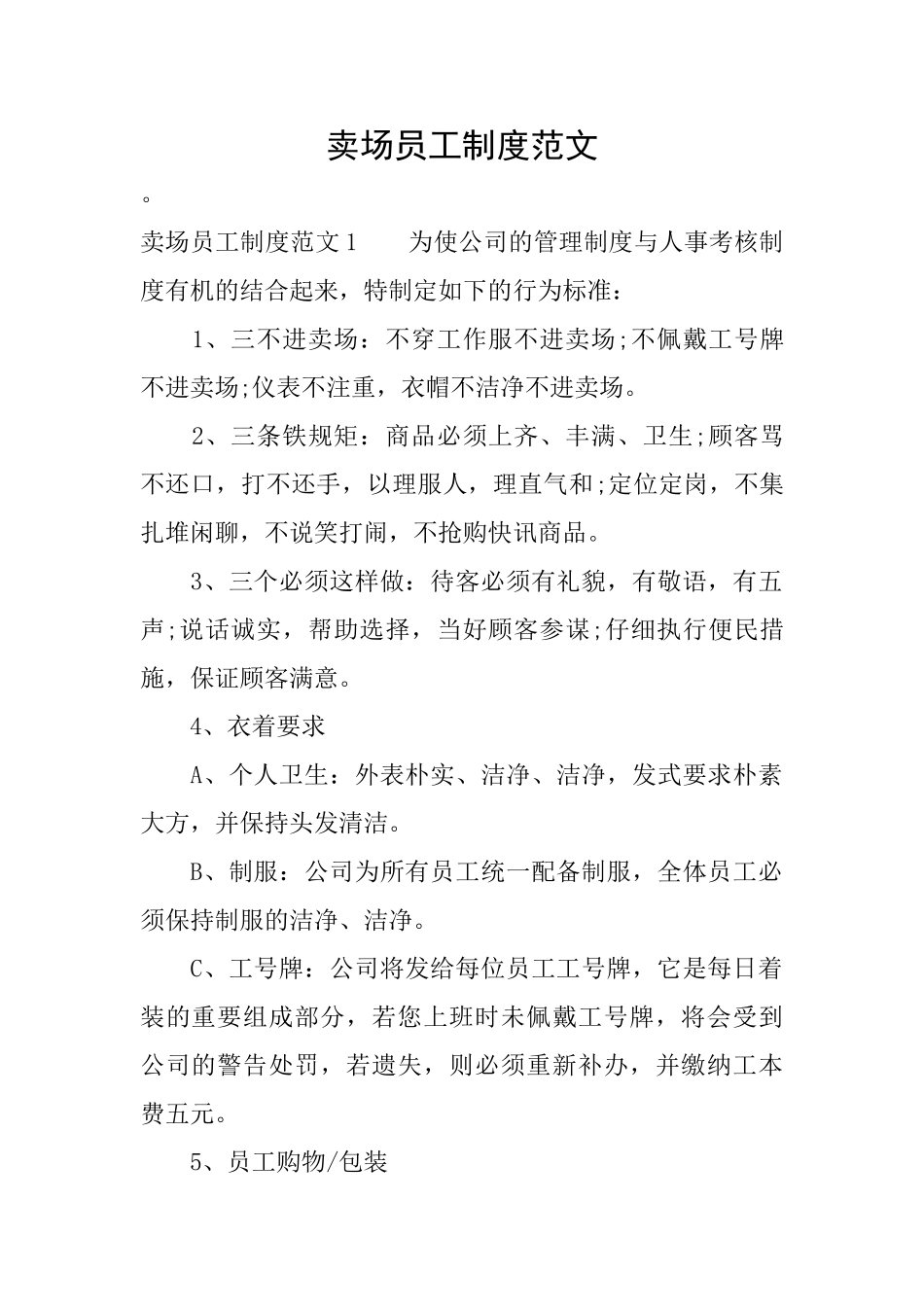 卖场员工制度范文

。

卖场员工制度范文1　　为使公司的管理制度与人事考核制度有机的结合起来，特制定如下的行为标准：

1、三不进卖场：不穿工作服不进卖场;不佩戴工号牌不进卖场;仪表不注重，衣帽不洁净不进卖场。

2、三条铁规矩：商品必须上齐、丰满、卫生;顾客骂不还口，打不还手，以理服人，理直气和;定位定岗，不集扎堆闲聊，不说笑打闹，不抢购快讯商品。

3、三个必须这样做：待客必须有礼貌，有敬语，有五声;说话诚实，帮助选择，当好顾客参谋;仔细执行便民措施，保证顾客满意。

4、衣着要求

A、个人卫生：外表朴实、洁净、洁净，发式要求朴素大方，并保持头发清洁。

B、制服：公司为所有员工统一配备制服，全体员工必须保持制服的洁净、洁净。

C、工号牌：公司将发给每位员工工号牌，它是每日着装的重要组成部分，若您上班时未佩戴工号牌，将会受到公司的警告处罚，若遗失，则必须重新补办，并缴纳工本费五元。

5、员工购物/包装